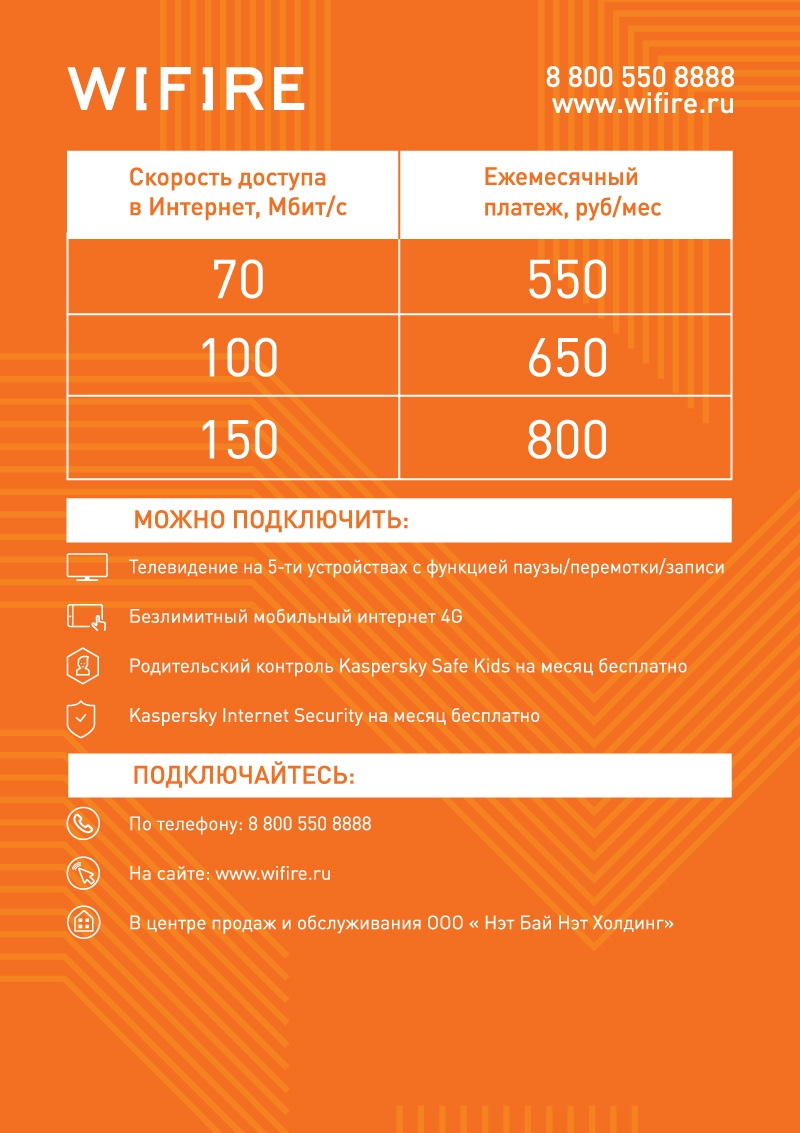 W[F]RE

8 800 550 8888
www.wifire.ru

| Скорость доступа в Интернет, Мбит/с | Ежемесячный платеж, руб/мес |
|---|---|
| 70 | 550 |
| 100 | 650 |
| 150 | 800 |

МОЖНО ПОДКЛЮЧИТЬ:

Телевидение на 5-ти устройствах с функцией паузы/перемотки/записи

Безлимитный мобильный интернет 4G

Родительский контроль Kaspersky Safe Kids на месяц бесплатно

Kaspersky Internet Security на месяц бесплатно

ПОДКЛЮЧАЙТЕСЬ:

По телефону: 8 800 550 8888

На сайте: www.wifire.ru

В центре продаж и обслуживания ООО « Нэт Бай Нэт Холдинг»